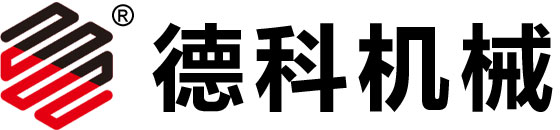 ®
德科机械